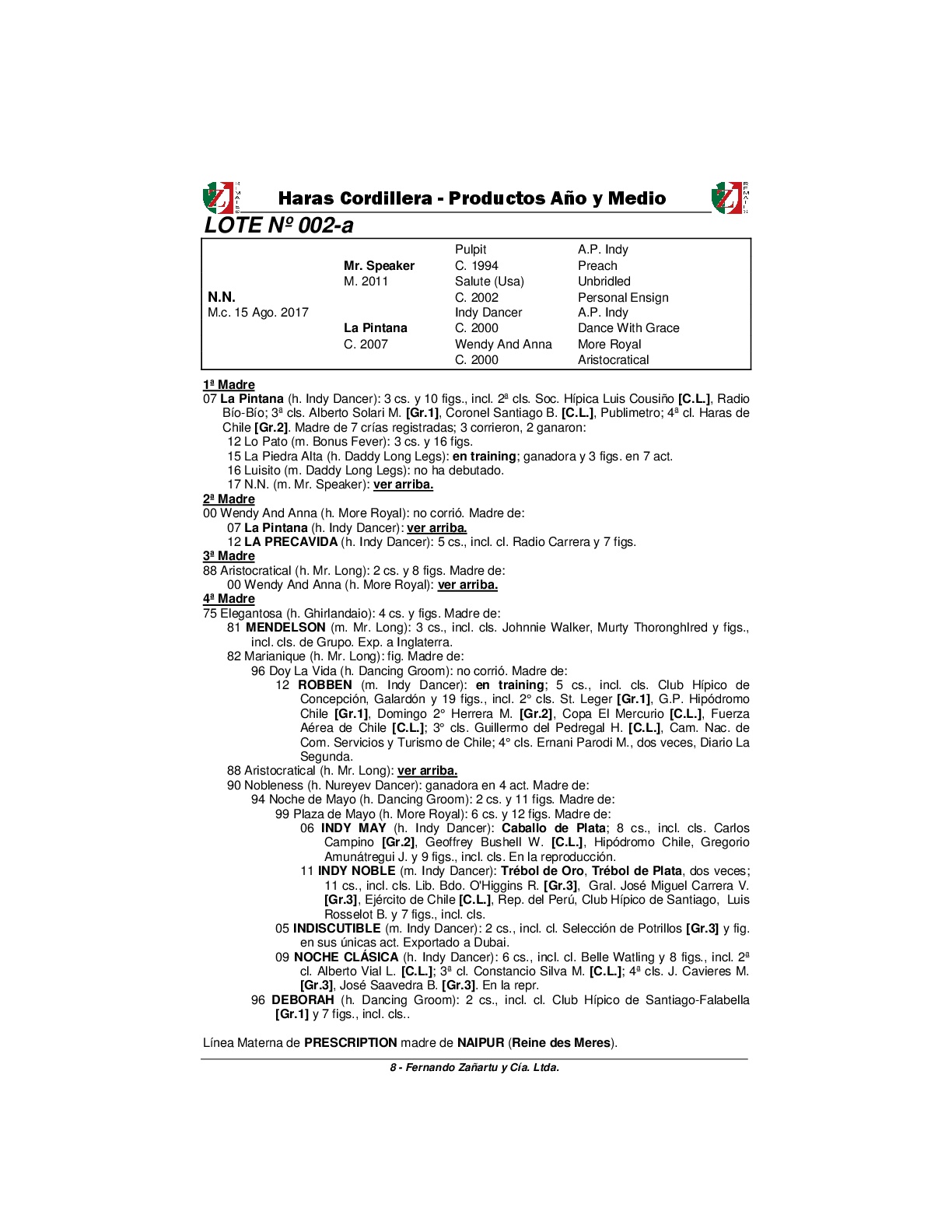 Haras Cordillera - Productos Año y Medio

LOTE Nº 002-a

| | | | |
|---|---|---|---|
| | | Pulpit | A.P. Indy |
| | Mr. Speaker | C. 1994 | Preach |
| | M. 2011 | Salute (Usa) | Unbridled |
| N.N. | | C. 2002 | Personal Ensign |
| M.c. 15 Ago. 2017 | | Indy Dancer | A.P. Indy |
| | La Pintana | C. 2000 | Dance With Grace |
| | C. 2007 | Wendy And Anna | More Royal |
| | | C. 2000 | Aristocratical |

1ª Madre
07 La Pintana (h. Indy Dancer): 3 cs. y 10 figs., incl. 2ª cls. Soc. Hípica Luis Cousiño [C.L.], Radio Bío-Bío; 3ª cls. Alberto Solari M. [Gr.1], Coronel Santiago B. [C.L.], Publimetro; 4ª cl. Haras de Chile [Gr.2]. Madre de 7 crías registradas; 3 corrieron, 2 ganaron:
12 Lo Pato (m. Bonus Fever): 3 cs. y 16 figs.
15 La Piedra Alta (h. Daddy Long Legs): en training; ganadora y 3 figs. en 7 act.
16 Luisito (m. Daddy Long Legs): no ha debutado.
17 N.N. (m. Mr. Speaker): ver arriba.
2ª Madre
00 Wendy And Anna (h. More Royal): no corrió. Madre de:
07 La Pintana (h. Indy Dancer): ver arriba.
12 LA PRECAVIDA (h. Indy Dancer): 5 cs., incl. cl. Radio Carrera y 7 figs.
3ª Madre
88 Aristocratical (h. Mr. Long): 2 cs. y 8 figs. Madre de:
00 Wendy And Anna (h. More Royal): ver arriba.
4ª Madre
75 Elegantosa (h. Ghirlandaio): 4 cs. y figs. Madre de:
81 MENDELSON (m. Mr. Long): 3 cs., incl. cls. Johnnie Walker, Murty Thoronghlred y figs., incl. cls. de Grupo. Exp. a Inglaterra.
82 Marianique (h. Mr. Long): fig. Madre de:
96 Doy La Vida (h. Dancing Groom): no corrió. Madre de:
12 ROBBEN (m. Indy Dancer): en training; 5 cs., incl. cls. Club Hípico de Concepción, Galardón y 19 figs., incl. 2° cls. St. Leger [Gr.1], G.P. Hipódromo Chile [Gr.1], Domingo 2° Herrera M. [Gr.2], Copa El Mercurio [C.L.], Fuerza Aérea de Chile [C.L.]; 3° cls. Guillermo del Pedregal H. [C.L.], Cam. Nac. de Com. Servicios y Turismo de Chile; 4° cls. Ernani Parodi M., dos veces, Diario La Segunda.
88 Aristocratical (h. Mr. Long): ver arriba.
90 Nobleness (h. Nureyev Dancer): ganadora en 4 act. Madre de:
94 Noche de Mayo (h. Dancing Groom): 2 cs. y 11 figs. Madre de:
99 Plaza de Mayo (h. More Royal): 6 cs. y 12 figs. Madre de:
06 INDY MAY (h. Indy Dancer): Caballo de Plata; 8 cs., incl. cls. Carlos Campino [Gr.2], Geoffrey Bushell W. [C.L.], Hipódromo Chile, Gregorio Amunátregui J. y 9 figs., incl. cls. En la reproducción.
11 INDY NOBLE (m. Indy Dancer): Trébol de Oro, Trébol de Plata, dos veces; 11 cs., incl. cls. Lib. Bdo. O'Higgins R. [Gr.3], Gral. José Miguel Carrera V. [Gr.3], Ejército de Chile [C.L.], Rep. del Perú, Club Hípico de Santiago, Luis Rosselot B. y 7 figs., incl. cls.
05 INDISCUTIBLE (m. Indy Dancer): 2 cs., incl. cl. Selección de Potrillos [Gr.3] y fig. en sus únicas act. Exportado a Dubai.
09 NOCHE CLÁSICA (h. Indy Dancer): 6 cs., incl. cl. Belle Watling y 8 figs., incl. 2ª cl. Alberto Vial L. [C.L.]; 3ª cl. Constancio Silva M. [C.L.]; 4ª cls. J. Cavieres M. [Gr.3], José Saavedra B. [Gr.3]. En la repr.
96 DEBORAH (h. Dancing Groom): 2 cs., incl. cl. Club Hípico de Santiago-Falabella [Gr.1] y 7 figs., incl. cls..

Línea Materna de PRESCRIPTION madre de NAIPUR (Reine des Meres).

8 - Fernando Zañartu y Cía. Ltda.